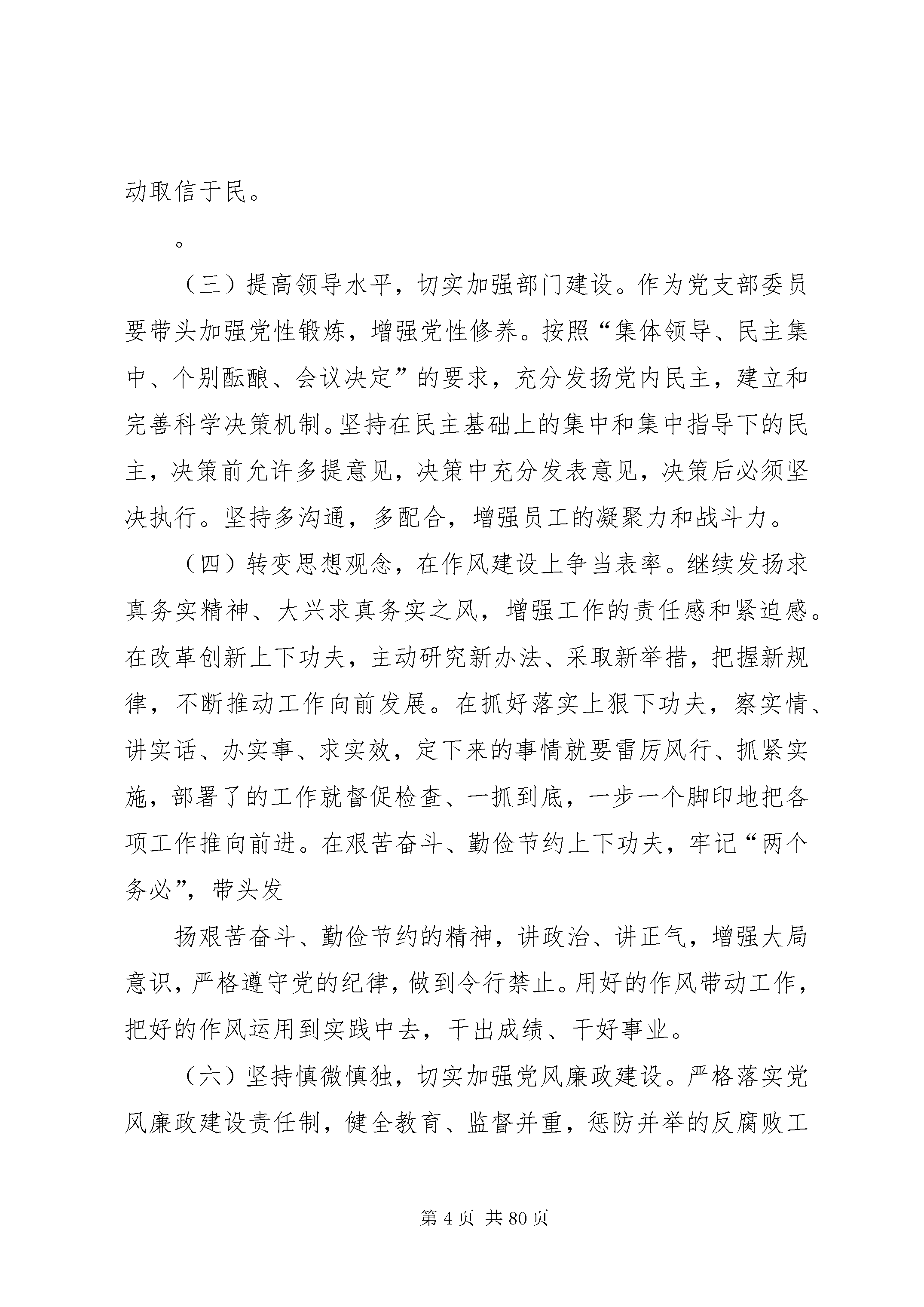 动取信于民。

。

（三）提高领导水平，切实加强部门建设。作为党支部委员要带头加强党性锻炼，增强党性修养。按照“集体领导、民主集中、个别酝酿、会议决定”的要求，充分发扬党内民主，建立和完善科学决策机制。坚持在民主基础上的集中和集中指导下的民主，决策前允许多提意见，决策中充分发表意见，决策后必须坚决执行。坚持多沟通，多配合，增强员工的凝聚力和战斗力。

（四）转变思想观念，在作风建设上争当表率。继续发扬求真务实精神、大兴求真务实之风，增强工作的责任感和紧迫感。在改革创新上下功夫，主动研究新办法、采取新举措，把握新规律，不断推动工作向前发展。在抓好落实上狠下功夫，察实情、讲实话、办实事、求实效，定下来的事情就要雷厉风行、抓紧实施，部署了的工作就督促检查、一抓到底，一步一个脚印地把各项工作推向前进。在艰苦奋斗、勤俭节约上下功夫，牢记“两个务必”，带头发

扬艰苦奋斗、勤俭节约的精神，讲政治、讲正气，增强大局意识，严格遵守党的纪律，做到令行禁止。用好的作风带动工作，把好的作风运用到实践中去，干出成绩、干好事业。

（六）坚持慎微慎独，切实加强党风廉政建设。严格落实党风廉政建设责任制，健全教育、监督并重，惩防并举的反腐败工

第4页 共80页